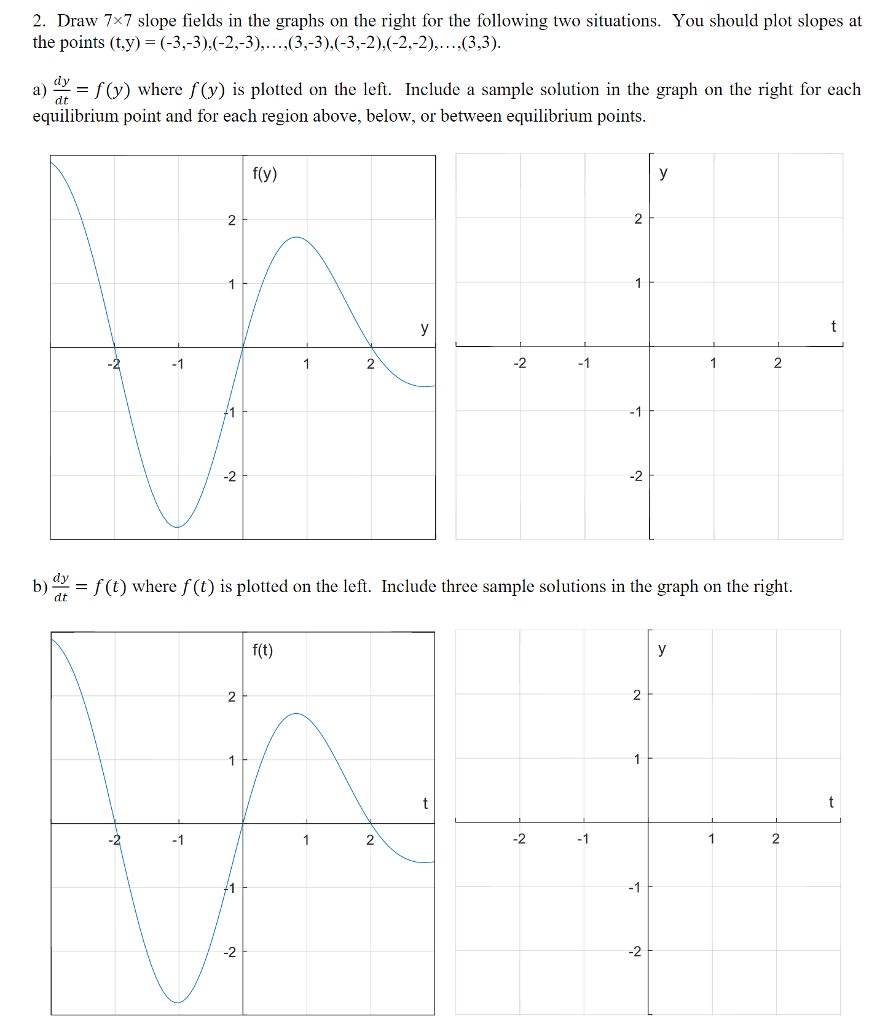 2. Draw 7×7 slope fields in the graphs on the right for the following two situations. You should plot slopes at the points (t,y) = (-3,-3),(-2,-3),…,(3,-3),(-3,-2),(-2,-2),…,(3,3).

a) $\frac{dy}{dt} = f(y)$ where $f(y)$ is plotted on the left. Include a sample solution in the graph on the right for each equilibrium point and for each region above, below, or between equilibrium points.

f(y)
2
1
y
-2
-1
1
2
-1
-2

y
2
1
t
-2
-1
1
2
-1
-2

b) $\frac{dy}{dt} = f(t)$ where $f(t)$ is plotted on the left. Include three sample solutions in the graph on the right.

f(t)
2
1
t
-2
-1
1
2
-1
-2

y
2
1
t
-2
-1
1
2
-1
-2